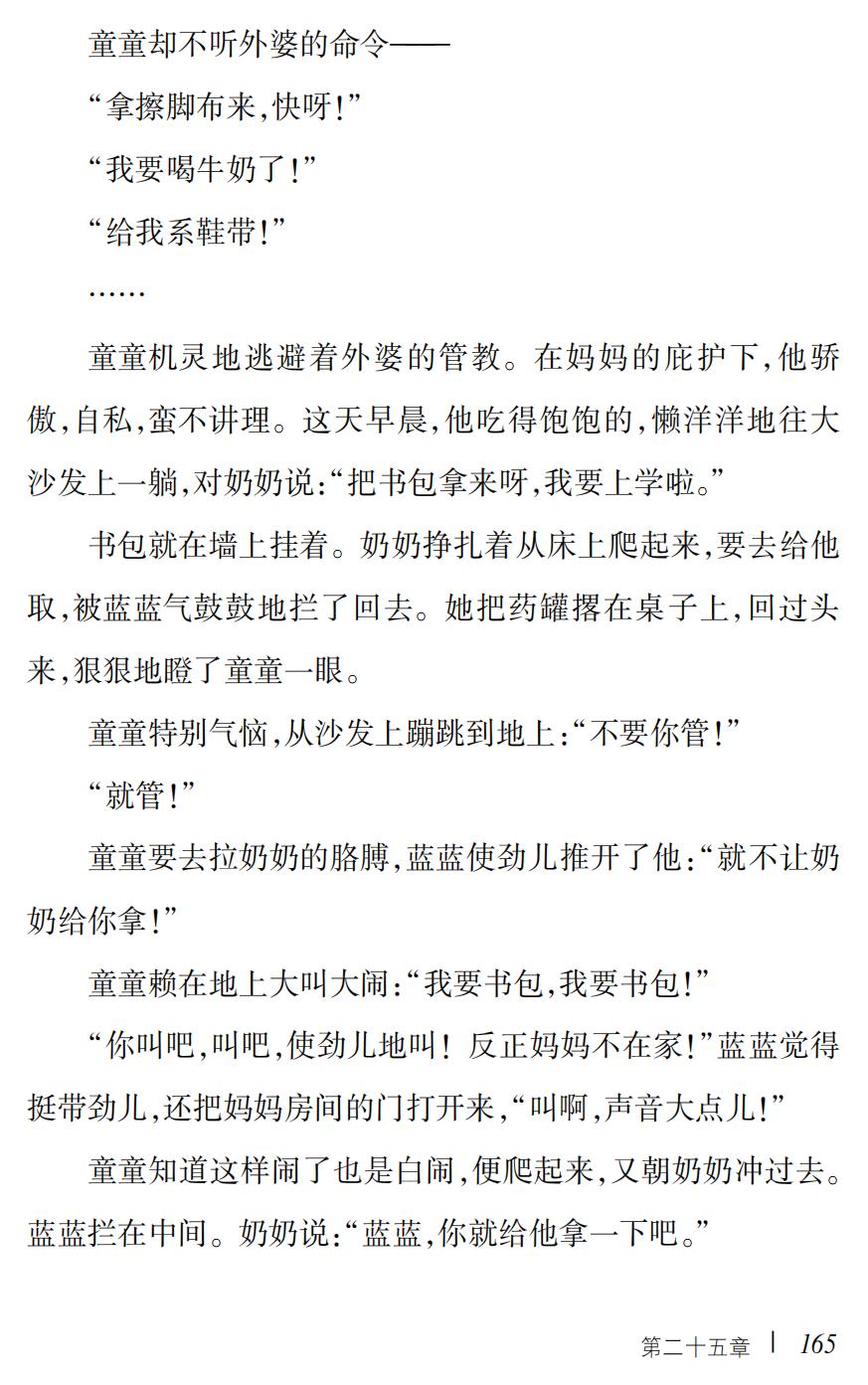 童童却不听外婆的命令——

“拿擦脚布来,快呀!”

“我要喝牛奶了!”

“给我系鞋带!”

……

童童机灵地逃避着外婆的管教。在妈妈的庇护下,他骄傲,自私,蛮不讲理。这天早晨,他吃得饱饱的,懒洋洋地往大沙发上一躺,对奶奶说:“把书包拿来呀,我要上学啦。”

书包就在墙上挂着。奶奶挣扎着从床上爬起来,要去给他取,被蓝蓝气鼓鼓地拦了回去。她把药罐撂在桌子上,回过头来,狠狠地瞪了童童一眼。

童童特别气恼,从沙发上蹦跳到地上:“不要你管!”

“就管!”

童童要去拉奶奶的胳膊,蓝蓝使劲儿推开了他:“就不让奶奶给你拿!”

童童赖在地上大叫大闹:“我要书包,我要书包!”

“你叫吧,叫吧,使劲儿地叫! 反正妈妈不在家!”蓝蓝觉得挺带劲儿,还把妈妈房间的门打开来,“叫啊,声音大点儿!”

童童知道这样闹了也是白闹,便爬起来,又朝奶奶冲过去。蓝蓝拦在中间。奶奶说:“蓝蓝,你就给他拿一下吧。”

第二十五章 | 165